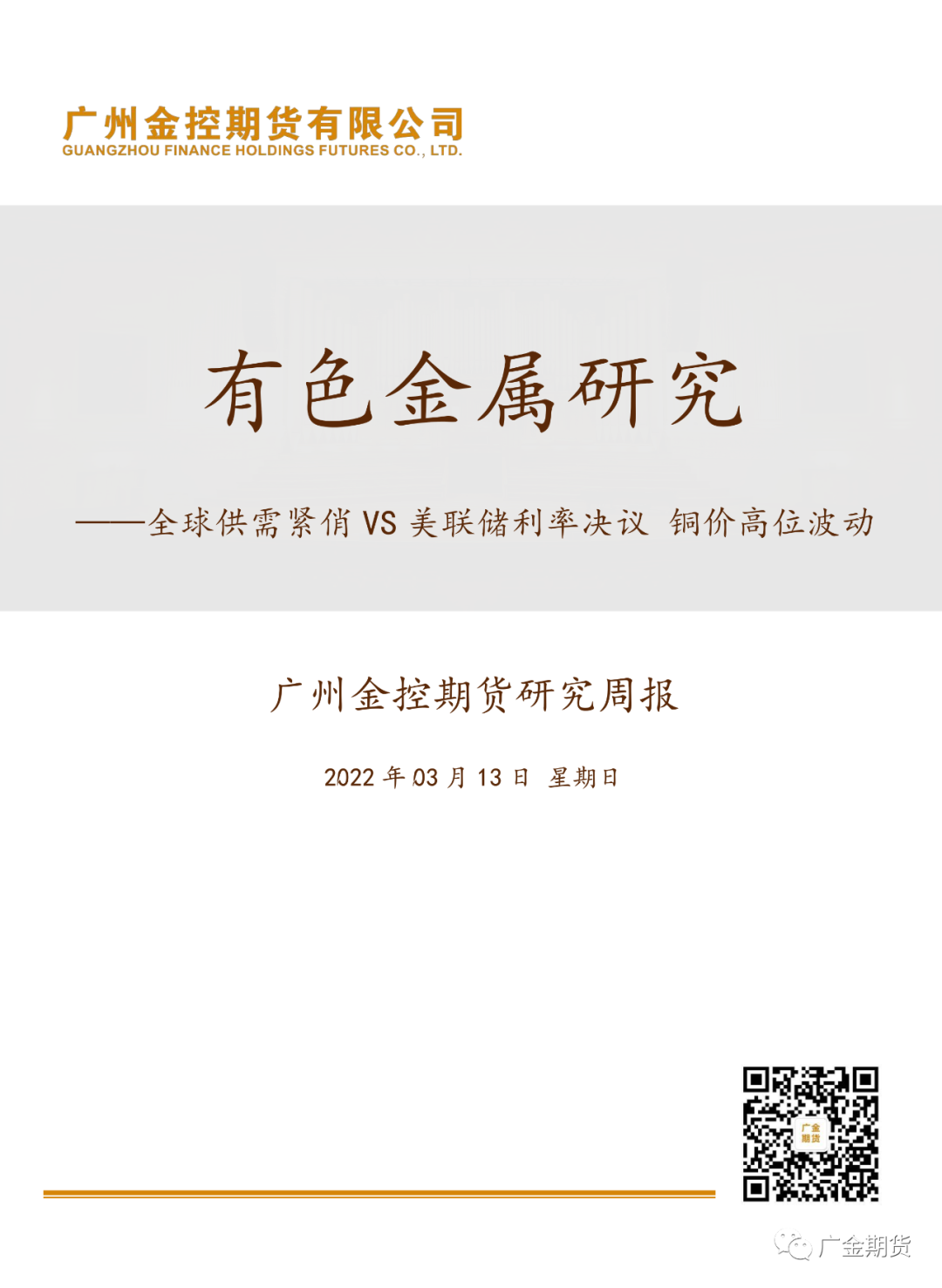 广州金控期货有限公司
GUANGZHOU FINANCE HOLDINGS FUTURES CO., LTD.

有色金属研究

——全球供需紧俏 VS 美联储利率决议 铜价高位波动

广州金控期货研究周报

2022 年 03 月 13 日 星期日

广金期货

广金期货